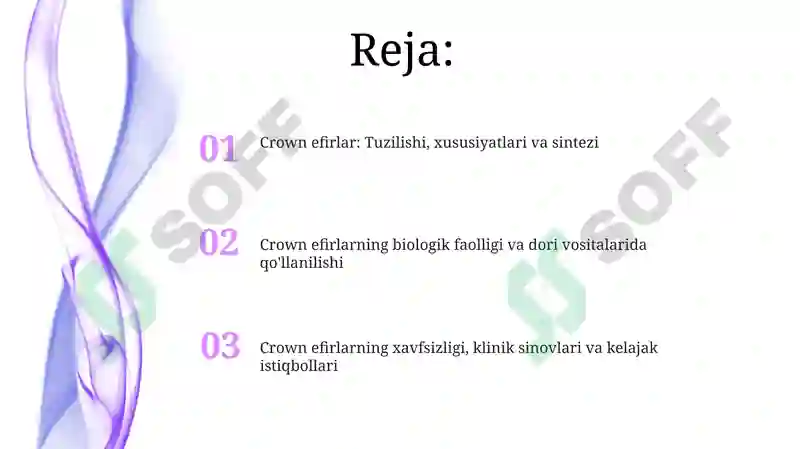 Reja:

01 Crown efirlar: Tuzilishi, xususiyatlari va sintezi

02 Crown efirlarning biologik faolligi va dori vositalarida qo'llanilishi

03 Crown efirlarning xavfsizligi, klinik sinovlari va kelajak istiqbollari

SOFF

SOFF